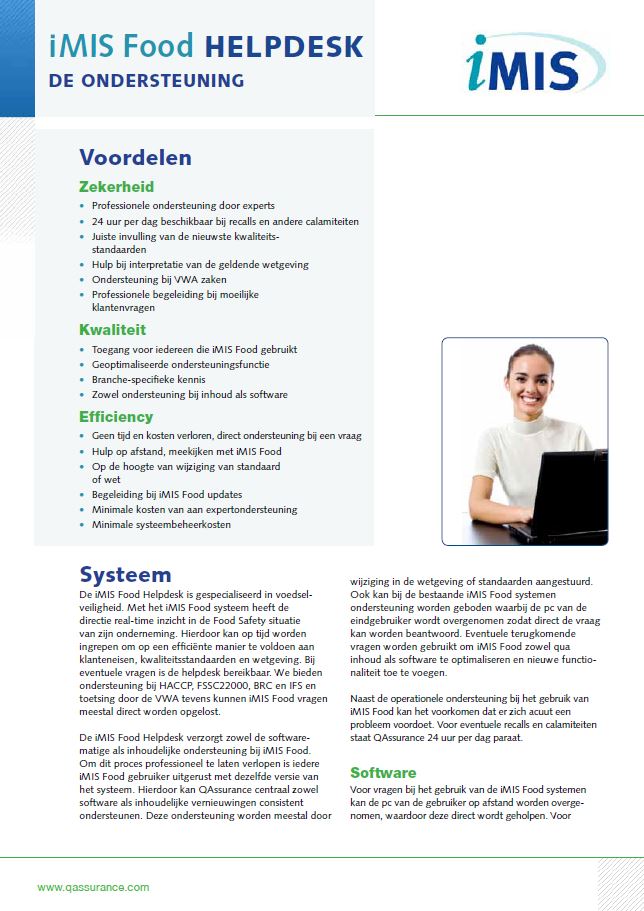 iMIS Food HELPDESK
DE ONDERSTEUNING

iMIS

Voordelen

Zekerheid
• Professionele ondersteuning door experts
• 24 uur per dag beschikbaar bij recalls en andere calamiteiten
• Juiste invulling van de nieuwste kwaliteitsstandaarden
• Hulp bij interpretatie van de geldende wetgeving
• Ondersteuning bij VWA zaken
• Professionele begeleiding bij moeilijke klantenvragen

Kwaliteit
• Toegang voor iedereen die iMIS Food gebruikt
• Geoptimaliseerde ondersteuningsfunctie
• Branche-specifieke kennis
• Zowel ondersteuning bij inhoud als software

Efficiency
• Geen tijd en kosten verloren, direct ondersteuning bij een vraag
• Hulp op afstand, meekijken met iMIS Food
• Op de hoogte van wijziging van standaard of wet
• Begeleiding bij iMIS Food updates
• Minimale kosten van aan expertondersteuning
• Minimale systeembeheerkosten

Systeem
De iMIS Food Helpdesk is gespecialiseerd in voedselveiligheid. Met het iMIS Food systeem heeft de directie real-time inzicht in de Food Safety situatie van zijn onderneming. Hierdoor kan op tijd worden ingrepen om op een efficiënte manier te voldoen aan klanteneisen, kwaliteitsstandaarden en wetgeving. Bij eventuele vragen is de helpdesk bereikbaar. We bieden ondersteuning bij HACCP, FSSC22000, BRC en IFS en toetsing door de VWA tevens kunnen iMIS Food vragen meestal direct worden opgelost.

De iMIS Food Helpdesk verzorgt zowel de softwarematige als inhoudelijke ondersteuning bij iMIS Food. Om dit proces professioneel te laten verlopen is iedere iMIS Food gebruiker uitgerust met dezelfde versie van het systeem. Hierdoor kan QAssurance centraal zowel software als inhoudelijke vernieuwingen consistent ondersteunen. Deze ondersteuning worden meestal door wijziging in de wetgeving of standaarden aangestuurd. Ook kan bij de bestaande iMIS Food systemen ondersteuning worden geboden waarbij de pc van de eindgebruiker wordt overgenomen zodat direct de vraag kan worden beantwoord. Eventuele terugkomende vragen worden gebruikt om iMIS Food zowel qua inhoud als software te optimaliseren en nieuwe functionaliteit toe te voegen.

Naast de operationele ondersteuning bij het gebruik van iMIS Food kan het voorkomen dat er zich acuut een probleem voordoet. Voor eventuele recalls en calamiteiten staat QAssurance 24 uur per dag paraat.

Software
Voor vragen bij het gebruik van de iMIS Food systemen kan de pc van de gebruiker op afstand worden overgenomen, waardoor deze direct wordt geholpen. Voor

www.qassurance.com